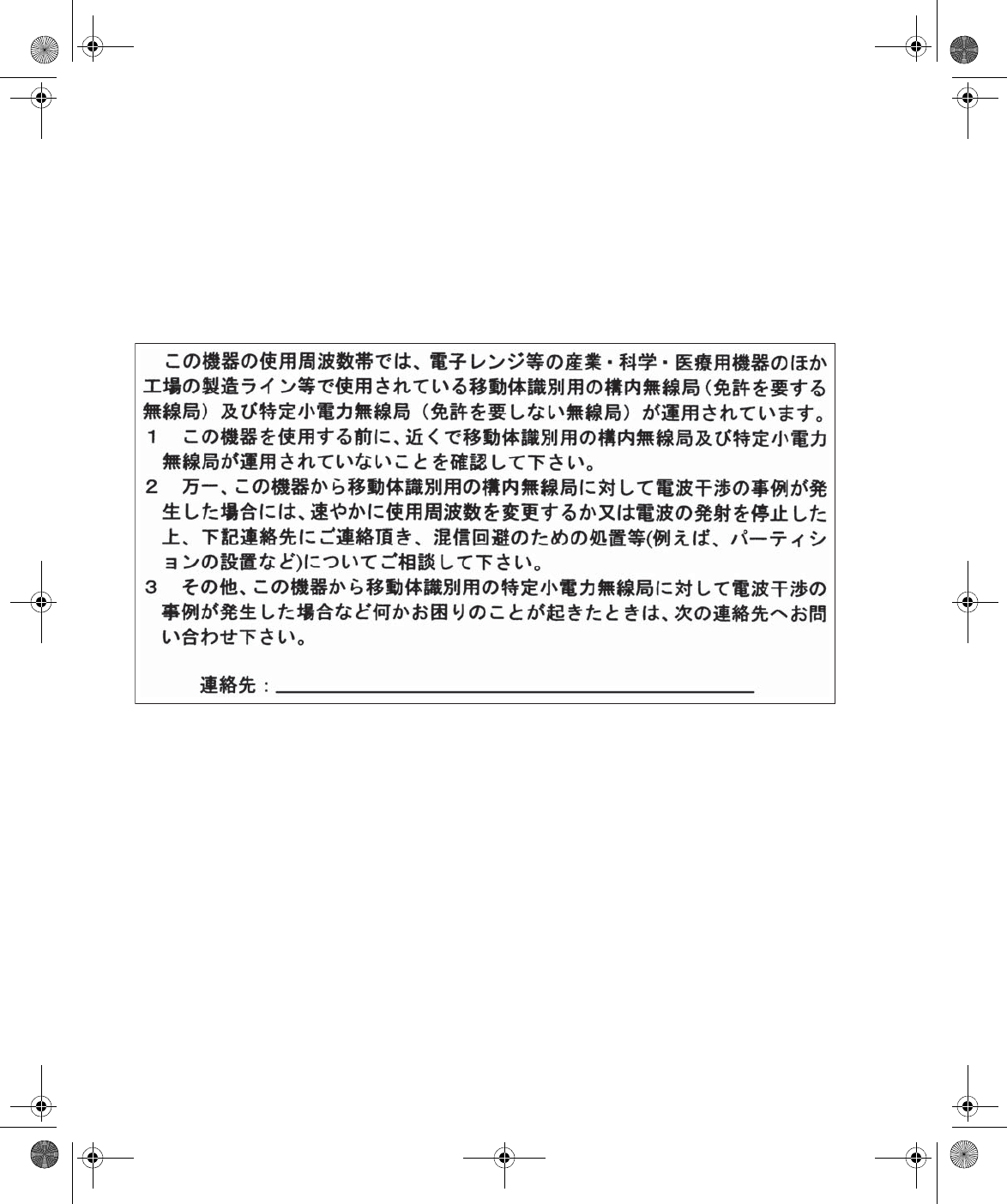 この機器の使用周波数帯では、電子レンジ等の産業・科学・医療用機器のほか工場の製造ライン等で使用されている移動体識別用の構内無線局（免許を要する無線局）及び特定小電力無線局（免許を要しない無線局）が運用されています。

１ この機器を使用する前に、近くで移動体識別用の構内無線局及び特定小電力無線局が運用されていないことを確認して下さい。

２ 万一、この機器から移動体識別用の構内無線局に対して電波干渉の事例が発生した場合には、速やかに使用周波数を変更するか又は電波の発射を停止した上、下記連絡先にご連絡頂き、混信回避のための処置等(例えば、パーティションの設置など)についてご相談して下さい。

３ その他、この機器から移動体識別用の特定小電力無線局に対して電波干渉の事例が発生した場合など何かお困りのことが起きたときは、次の連絡先へお問い合わせ下さい。

連絡先：____